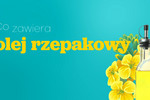 Co zawiera
olej rzepakowy